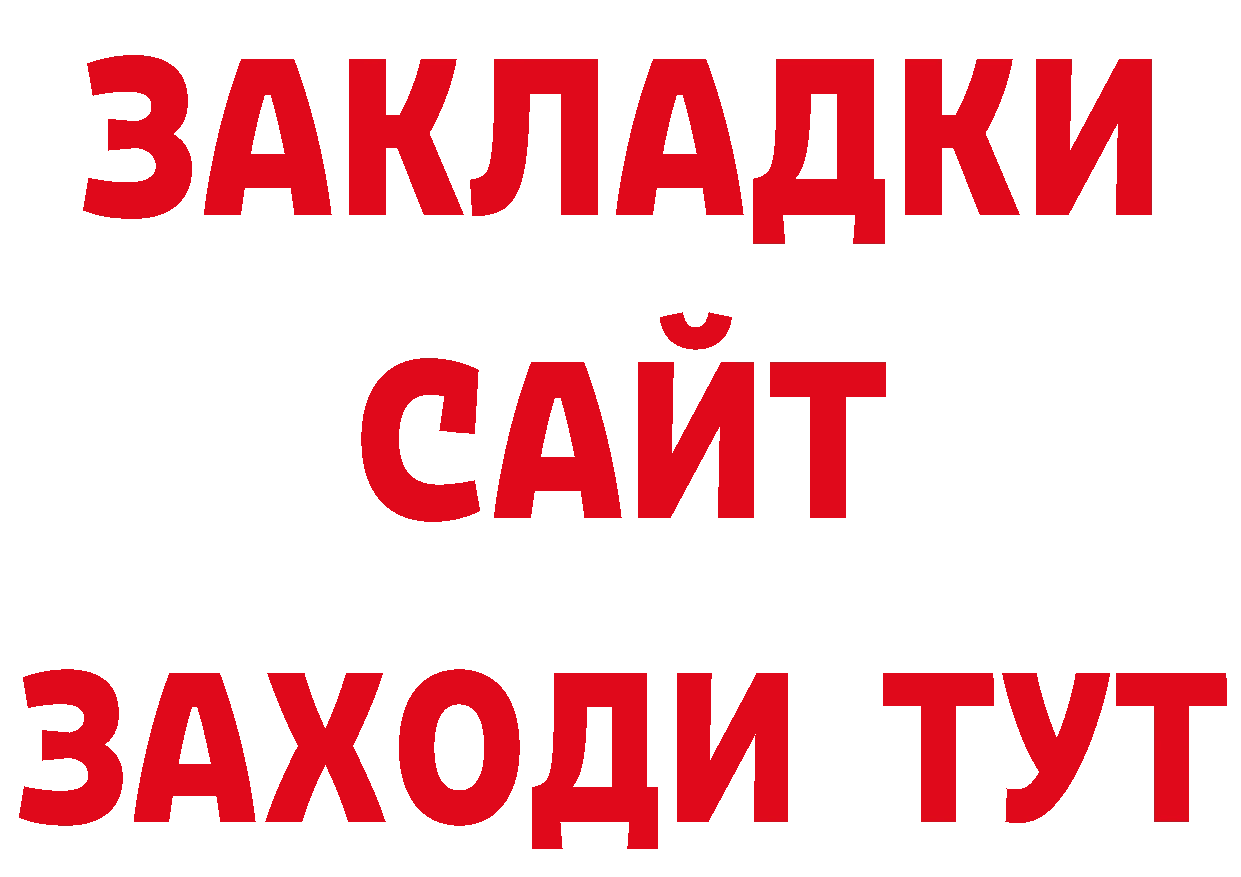 ЗАКЛАДКИ
САЙТ
ЗАХОДИ ТУТ